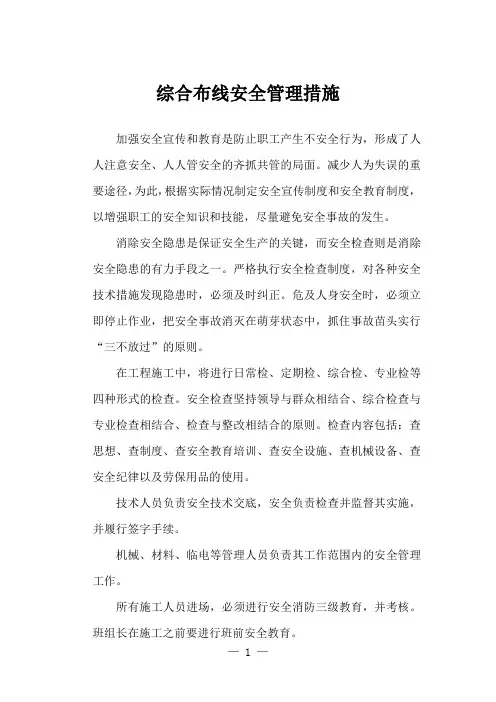 综合布线安全管理措施

加强安全宣传和教育是防止职工产生不安全行为，形成了人人注意安全、人人管安全的齐抓共管的局面。减少人为失误的重要途径，为此，根据实际情况制定安全宣传制度和安全教育制度，以增强职工的安全知识和技能，尽量避免安全事故的发生。

消除安全隐患是保证安全生产的关键，而安全检查则是消除安全隐患的有力手段之一。严格执行安全检查制度，对各种安全技术措施发现隐患时，必须及时纠正。危及人身安全时，必须立即停止作业，把安全事故消灭在萌芽状态中，抓住事故苗头实行“三不放过”的原则。

在工程施工中，将进行日常检、定期检、综合检、专业检等四种形式的检查。安全检查坚持领导与群众相结合、综合检查与专业检查相结合、检查与整改相结合的原则。检查内容包括：查思想、查制度、查安全教育培训、查安全设施、查机械设备、查安全纪律以及劳保用品的使用。

技术人员负责安全技术交底，安全负责检查并监督其实施，并履行签字手续。

机械、材料、临电等管理人员负责其工作范围内的安全管理工作。

所有施工人员进场，必须进行安全消防三级教育，并考核。班组长在施工之前要进行班前安全教育。

— 1 —